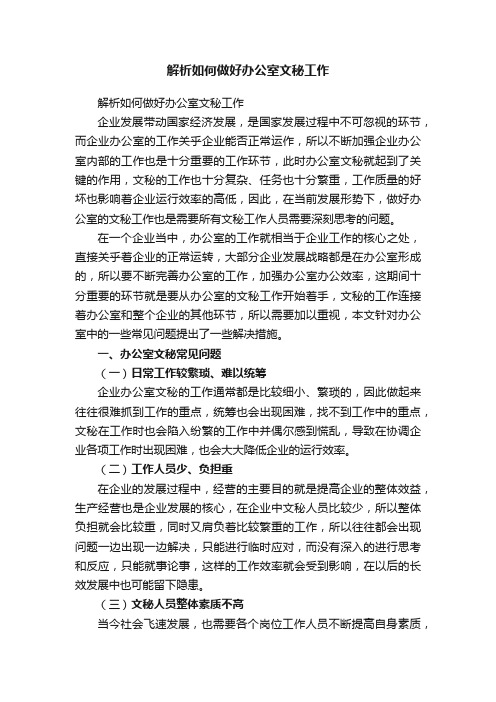 解析如何做好办公室文秘工作

解析如何做好办公室文秘工作

企业发展带动国家经济发展，是国家发展过程中不可忽视的环节，而企业办公室的工作关乎企业能否正常运作，所以不断加强企业办公室内部的工作也是十分重要的工作环节，此时办公室文秘就起到了关键的作用，文秘的工作也十分复杂、任务也十分繁重，工作质量的好坏也影响着企业运行效率的高低，因此，在当前发展形势下，做好办公室的文秘工作也是需要所有文秘工作人员需要深刻思考的问题。

在一个企业当中，办公室的工作就相当于企业工作的核心之处，直接关乎着企业的正常运转，大部分企业发展战略都是在办公室形成的，所以要不断完善办公室的工作，加强办公室办公效率，这期间十分重要的环节就是要从办公室的文秘工作开始着手，文秘的工作连接着办公室和整个企业的其他环节，所以需要加以重视，本文针对办公室中的一些常见问题提出了一些解决措施。

一、办公室文秘常见问题

（一）日常工作较繁琐、难以统筹

企业办公室文秘的工作通常都是比较细小、繁琐的，因此做起来往往很难抓到工作的重点，统筹也会出现困难，找不到工作中的重点，文秘在工作时也会陷入纷繁的工作中并偶尔感到慌乱，导致在协调企业各项工作时出现困难，也会大大降低企业的运行效率。

（二）工作人员少、负担重

在企业的发展过程中，经营的主要目的就是提高企业的整体效益，生产经营也是企业发展的核心，在企业中文秘人员比较少，所以整体负担就会比较重，同时又肩负着比较繁重的工作，所以往往都会出现问题一边出现一边解决，只能进行临时应对，而没有深入的进行思考和反应，只能就事论事，这样的工作效率就会受到影响，在以后的长效发展中也可能留下隐患。

（三）文秘人员整体素质不高

当今社会飞速发展，也需要各个岗位工作人员不断提高自身素质，